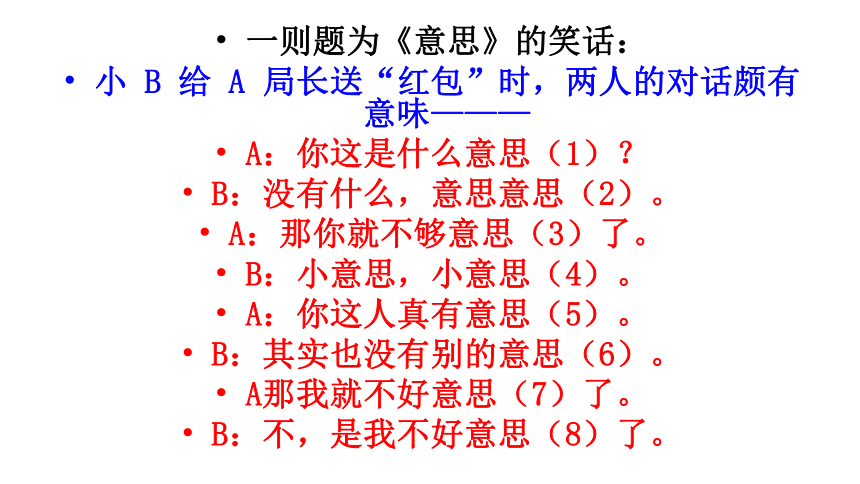 • 一则题为《意思》的笑话：

• 小 B 给 A 局长送“红包”时，两人的对话颇有意味———

• A：你这是什么意思（1）？

• B：没有什么，意思意思（2）。

• A：那你就不够意思（3）了。

• B：小意思，小意思（4）。

• A：你这人真有意思（5）。

• B：其实也没有别的意思（6）。

• A那我就不好意思（7）了。

• B：不，是我不好意思（8）了。